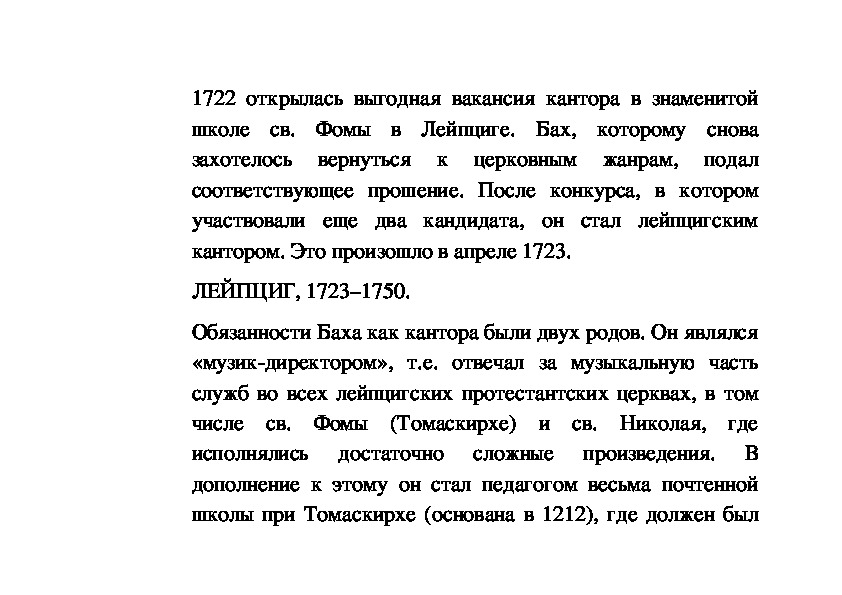 1722 открылась выгодная вакансия кантора в знаменитой школе св. Фомы в Лейпциге. Бах, которому снова захотелось вернуться к церковным жанрам, подал соответствующее прошение. После конкурса, в котором участвовали еще два кандидата, он стал лейпцигским кантором. Это произошло в апреле 1723.

ЛЕЙПЦИГ, 1723–1750.

Обязанности Баха как кантора были двух родов. Он являлся «музик-директором», т.е. отвечал за музыкальную часть служб во всех лейпцигских протестантских церквах, в том числе св. Фомы (Томаскирхе) и св. Николая, где исполнялись достаточно сложные произведения. В дополнение к этому он стал педагогом весьма почтенной школы при Томаскирхе (основана в 1212), где должен был